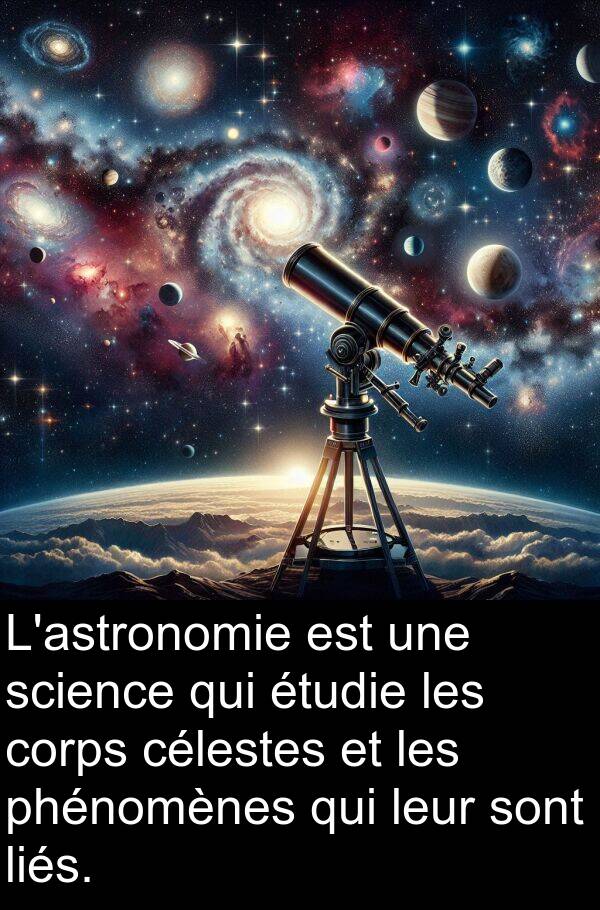 L'astronomie est une science qui étudie les corps célestes et les phénomènes qui leur sont liés.